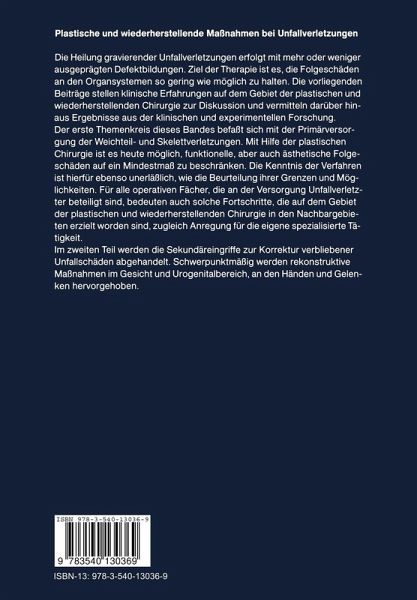 Plastische und wiederherstellende Maßnahmen bei Unfallverletzungen

Die Heilung gravierender Unfallverletzungen erfolgt mit mehr oder weniger ausgeprägten Defektbildungen. Ziel der Therapie ist es, die Folgeschäden an den Organsystemen so gering wie möglich zu halten. Die vorliegenden Beiträge stellen klinische Erfahrungen auf dem Gebiet der plastischen und wiederherstellenden Chirurgie zur Diskussion und vermitteln darüber hinaus Ergebnisse aus der klinischen und experimentellen Forschung.
Der erste Themenkreis dieses Bandes befaßt sich mit der Primärversorgung der Weichteil- und Skelettverletzungen. Mit Hilfe der plastischen Chirurgie ist es heute möglich, funktionelle, aber auch ästhetische Folgeschäden auf ein Mindestmaß zu beschränken. Die Kenntnis der Verfahren ist hierfür ebenso unerläßlich, wie die Beurteilung ihrer Grenzen und Möglichkeiten. Für alle operativen Fächer, die an der Versorgung Unfallverletzter beteiligt sind, bedeuten auch solche Fortschritte, die auf dem Gebiet der plastischen und wiederherstellenden Chirurgie in den Nachbargebieten erzielt worden sind, zugleich Anregung für die eigene spezialisierte Tätigkeit.
Im zweiten Teil werden die Sekundäreingriffe zur Korrektur verbliebener Unfallschäden abgehandelt. Schwerpunktmäßig werden rekonstruktive Maßnahmen im Gesicht und Urogenitalbereich, an den Händen und Gelenken hervorgehoben.

ISBN 978-3-540-13036-9

9 783540 130369

ISBN-13: 978-3-540-13036-9